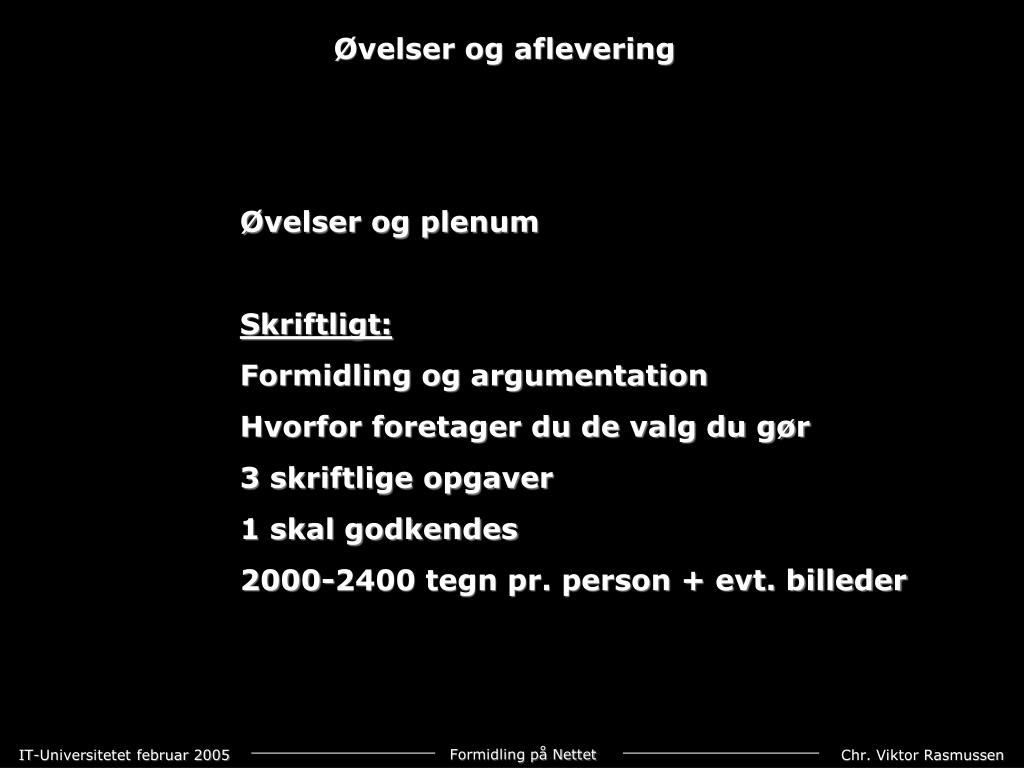 Øvelser og aflevering

Øvelser og plenum

Skriftligt:
Formidling og argumentation
Hvorfor foretager du de valg du gør
3 skriftlige opgaver
1 skal godkendes
2000-2400 tegn pr. person + evt. billeder

IT-Universitetet februar 2005
Formidling på Nettet
Chr. Viktor Rasmussen